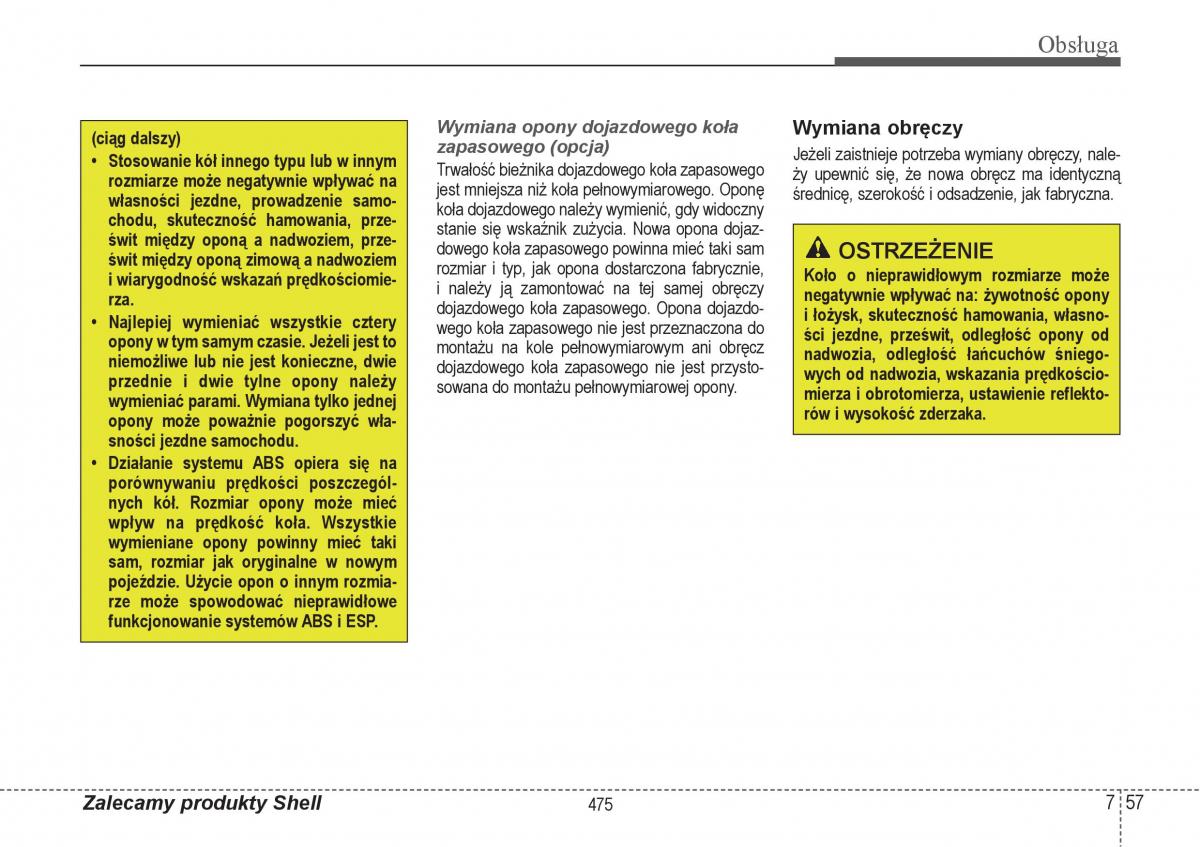 Obsługa

(ciąg dalszy)
• Stosowanie kół innego typu lub w innym rozmiarze może negatywnie wpływać na własności jezdne, prowadzenie samochodu, skuteczność hamowania, prześwit między oponą a nadwoziem, prześwit między oponą zimową a nadwoziem i wiarygodność wskazań prędkościomierza.
• Najlepiej wymieniać wszystkie cztery opony w tym samym czasie. Jeżeli jest to niemożliwe lub nie jest konieczne, dwie przednie i dwie tylne opony należy wymieniać parami. Wymiana tylko jednej opony może poważnie pogorszyć własności jezdne samochodu.
• Działanie systemu ABS opiera się na porównywaniu prędkości poszczególnych kół. Rozmiar opony może mieć wpływ na prędkość koła. Wszystkie wymieniane opony powinny mieć taki sam, rozmiar jak oryginalne w nowym pojeździe. Użycie opon o innym rozmiarze może spowodować nieprawidłowe funkcjonowanie systemów ABS i ESP.

Wymiana opony dojazdowego koła zapasowego (opcja)
Trwałość bieżnika dojazdowego koła zapasowego jest mniejsza niż koła pełnowymiarowego. Oponę koła dojazdowego należy wymienić, gdy widoczny stanie się wskaźnik zużycia. Nowa opona dojazdowego koła zapasowego powinna mieć taki sam rozmiar i typ, jak opona dostarczona fabrycznie, i należy ją zamontować na tej samej obręczy dojazdowego koła zapasowego. Opona dojazdowego koła zapasowego nie jest przeznaczona do montażu na kole pełnowymiarowym ani obręcz dojazdowego koła zapasowego nie jest przystosowana do montażu pełnowymiarowej opony.

Wymiana obręczy
Jeżeli zaistnieje potrzeba wymiany obręczy, należy upewnić się, że nowa obręcz ma identyczną średnicę, szerokość i odsadzenie, jak fabryczna.

OSTRZEŻENIE
Koło o nieprawidłowym rozmiarze może negatywnie wpływać na: żywotność opony i łożysk, skuteczność hamowania, własności jezdne, prześwit, odległość opony od nadwozia, odległość łańcuchów śniegowych od nadwozia, wskazania prędkościomierza i obrotomierza, ustawienie reflektorów i wysokość zderzaka.

Zalecamy produkty Shell
475
7 57